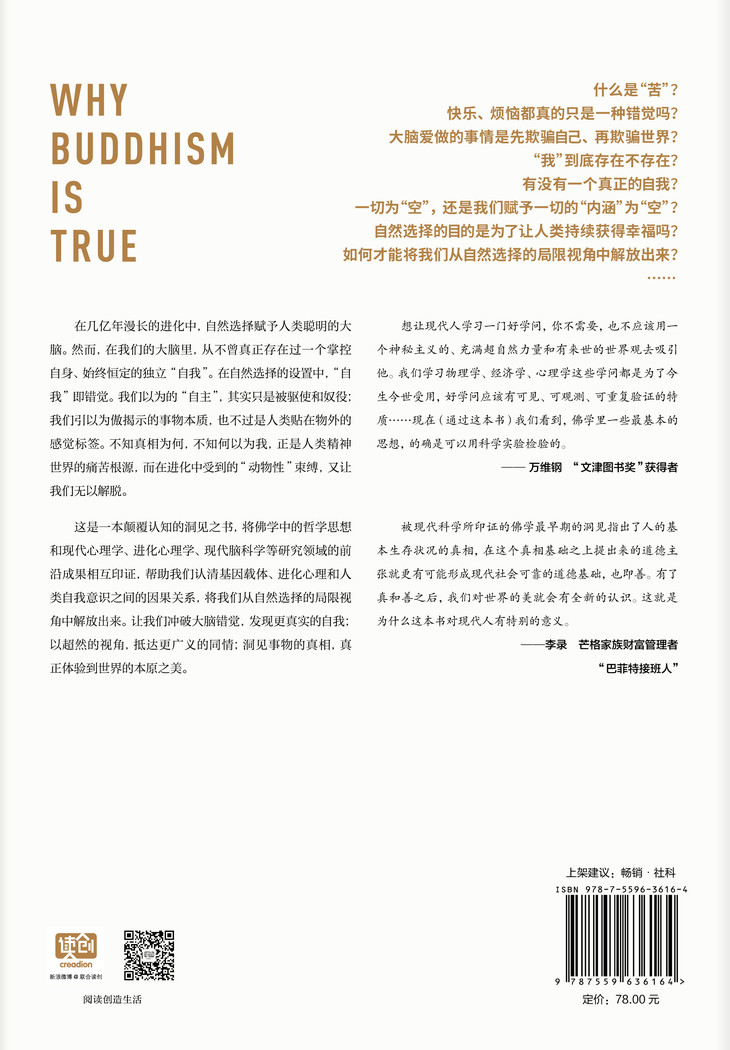 WHY BUDDHISM IS TRUE

什么是“苦”？
快乐、烦恼都真的只是一种错觉吗？
大脑爱做的事情是先欺骗自己、再欺骗世界？
“我”到底存在不存在？
有没有一个真正的自我？
一切为“空”，还是我们赋予一切的“内涵”为“空”？
自然选择的目的是为了让人类持续获得幸福吗？
如何才能将我们从自然选择的局限视角中解放出来？
……

在几亿年漫长的进化中，自然选择赋予人类聪明的大脑。然而，在我们的大脑里，从不曾真正存在过一个掌控自身、始终恒定的独立“自我”。在自然选择的设置中，“自我”即错觉。我们以为的“自主”，其实只是被驱使和奴役；我们引以为傲揭示的事物本质，也不过是人类贴在物外的感觉标签。不知真相为何，不知何以为我，正是人类精神世界的痛苦根源，而在进化中受到的“动物性”束缚，又让我们无以解脱。

这是一本颠覆认知的洞见之书，将佛学中的哲学思想和现代心理学、进化心理学、现代脑科学等研究领域的前沿成果相互印证，帮助我们认清基因载体、进化心理和人类自我意识之间的因果关系，将我们从自然选择的局限视角中解放出来。让我们冲破大脑错觉，发现更真实的自我；以超然的视角，抵达更广义的同情；洞见事物的真相，真正体验到世界的本原之美。

想让现代人学习一门好学问，你不需要，也不应该用一个神秘主义的、充满超自然力量和有来世的世界观去吸引他。我们学习物理学、经济学、心理学这些学问都是为了今生今世受用，好学问应该有可见、可观测、可重复验证的特质……现在（通过这本书）我们看到，佛学里一些最基本的思想，的确是可以用科学实验检验的。
—— 万维钢 “文津图书奖”获得者

被现代科学所印证的佛学最早期的洞见指出了人的基本生存状况的真相，在这个真相基础之上提出来的道德主张就更有可能形成现代社会可靠的道德基础，也即善。有了真和善之后，我们对世界的美就会有全新的认识。这就是为什么这本书对现代人有特别的意义。
——李录 芒格家族财富管理者
“巴菲特接班人”

读创
creadion
新浪微博 @ 联合读创
阅读创造生活

上架建议：畅销 · 社科
ISBN 978-7-5596-3616-4
9 787559 636164 >
定价：78.00 元